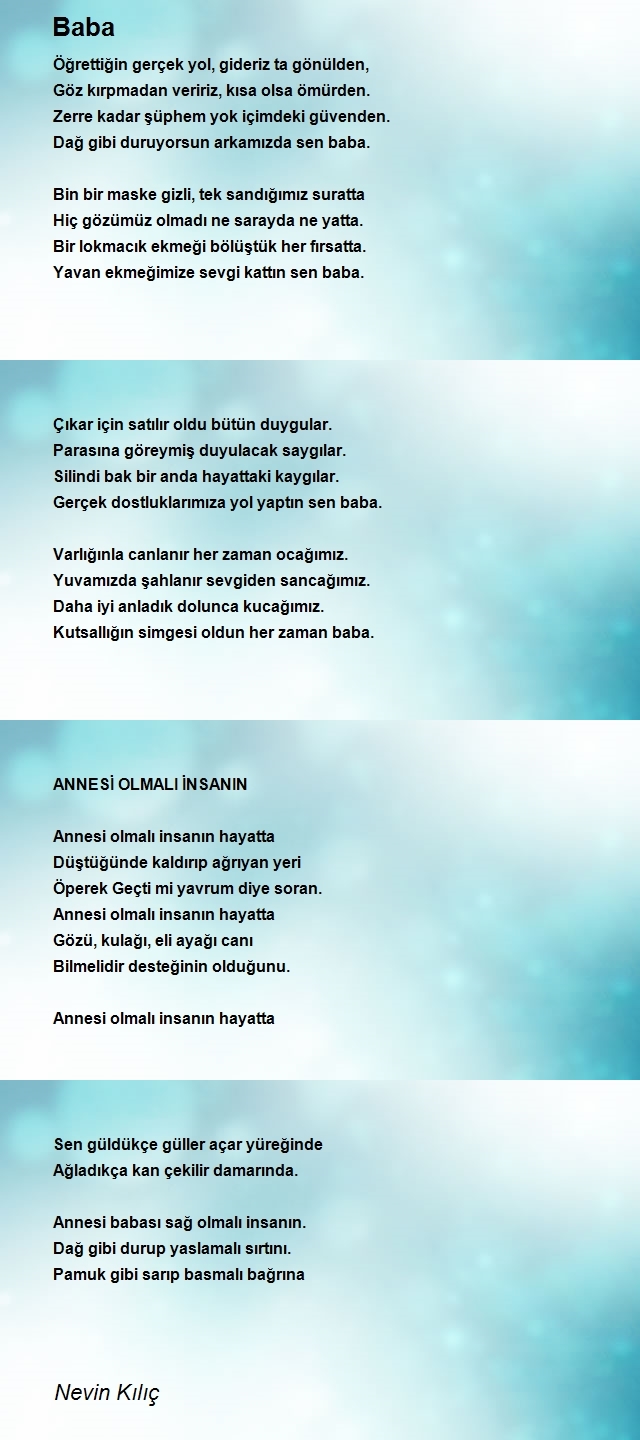 Baba

Öğrettiğin gerçek yol, gideriz ta gönülden,
Göz kırpmadan veririz, kısa olsa ömürden.
Zerre kadar şüphem yok içimdeki güvenden.
Dağ gibi duruyorsun arkamızda sen baba.

Bin bir maske gizli, tek sandığımız suratta
Hiç gözümüz olmadı ne sarayda ne yatta.
Bir lokmacık ekmeği bölüştük her fırsatta.
Yavan ekmeğimize sevgi kattın sen baba.

Çıkar için satılır oldu bütün duygular.
Parasına göreymiş duyulacak saygılar.
Silindi bak bir anda hayattaki kaygılar.
Gerçek dostluklarımıza yol yaptın sen baba.

Varlığınla canlanır her zaman ocağımız.
Yuvamızda şahlanır sevgiden sancağımız.
Daha iyi anladık dolunca kucağımız.
Kutsallığın simgesi oldun her zaman baba.

ANNESİ OLMALI İNSANIN

Annesi olmalı insanın hayatta
Düştüğünde kaldırıp ağrıyan yeri
Öperek Geçti mi yavrum diye soran.
Annesi olmalı insanın hayatta
Gözü, kulağı, eli ayağı canı
Bilmelidir desteğinin olduğunu.

Annesi olmalı insanın hayatta

Sen güldükçe güller açar yüreğinde
Ağladıkça kan çekilir damarında.

Annesi babası sağ olmalı insanın.
Dağ gibi durup yaslamalı sırtını.
Pamuk gibi sarıp basmalı bağrına

Nevin Kılıç